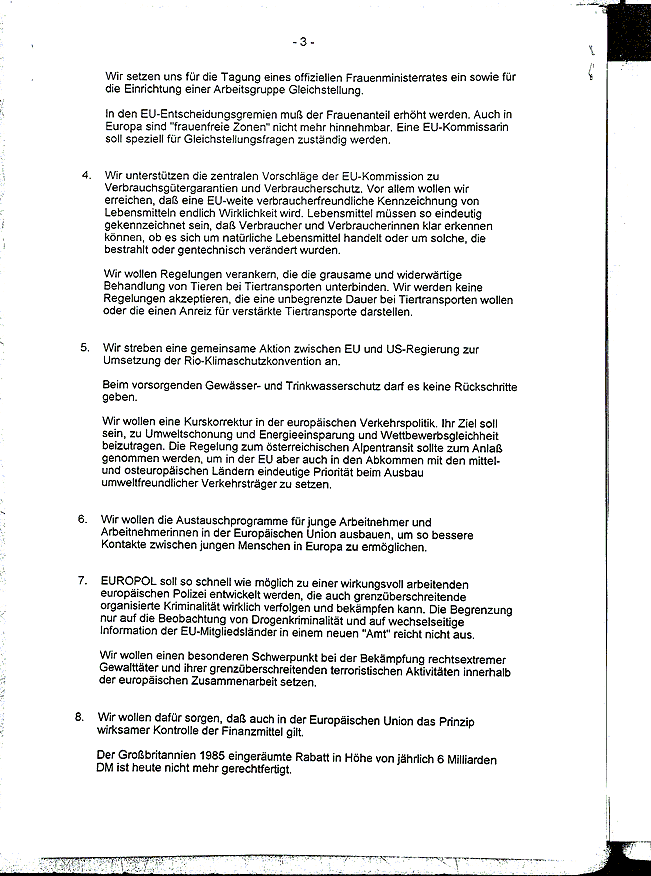 - 3 -

Wir setzen uns für die Tagung eines offiziellen Frauenministerrates ein sowie für die Einrichtung einer Arbeitsgruppe Gleichstellung.

In den EU-Entscheidungsgremien muß der Frauenanteil erhöht werden. Auch in Europa sind "frauenfreie Zonen" nicht mehr hinnehmbar. Eine EU-Kommissarin soll speziell für Gleichstellungsfragen zuständig werden.

4. Wir unterstützen die zentralen Vorschläge der EU-Kommission zu Verbrauchsgütergarantien und Verbraucherschutz. Vor allem wollen wir erreichen, daß eine EU-weite verbraucherfreundliche Kennzeichnung von Lebensmitteln endlich Wirklichkeit wird. Lebensmittel müssen so eindeutig gekennzeichnet sein, daß Verbraucher und Verbraucherinnen klar erkennen können, ob es sich um natürliche Lebensmittel handelt oder um solche, die bestrahlt oder gentechnisch verändert wurden.

Wir wollen Regelungen verankern, die die grausame und widerwärtige Behandlung von Tieren bei Tiertransporten unterbinden. Wir werden keine Regelungen akzeptieren, die eine unbegrenzte Dauer bei Tiertransporten wollen oder die einen Anreiz für verstärkte Tiertransporte darstellen.

5. Wir streben eine gemeinsame Aktion zwischen EU und US-Regierung zur Umsetzung der Rio-Klimaschutzkonvention an.

Beim vorsorgenden Gewässer- und Trinkwasserschutz darf es keine Rückschritte geben.

Wir wollen eine Kurskorrektur in der europäischen Verkehrspolitik. Ihr Ziel soll sein, zu Umweltschonung und Energieeinsparung und Wettbewerbsgleichheit beizutragen. Die Regelung zum österreichischen Alpentransit sollte zum Anlaß genommen werden, um in der EU aber auch in den Abkommen mit den mittel- und osteuropäischen Ländern eindeutige Priorität beim Ausbau umweltfreundlicher Verkehrsträger zu setzen.

6. Wir wollen die Austauschprogramme für junge Arbeitnehmer und Arbeitnehmerinnen in der Europäischen Union ausbauen, um so bessere Kontakte zwischen jungen Menschen in Europa zu ermöglichen.

7. EUROPOL soll so schnell wie möglich zu einer wirkungsvoll arbeitenden europäischen Polizei entwickelt werden, die auch grenzüberschreitende organisierte Kriminalität wirklich verfolgen und bekämpfen kann. Die Begrenzung nur auf die Beobachtung von Drogenkriminalität und auf wechselseitige Information der EU-Mitgliedsländer in einem neuen "Amt" reicht nicht aus.

Wir wollen einen besonderen Schwerpunkt bei der Bekämpfung rechtsextremer Gewalttäter und ihrer grenzüberschreitenden terroristischen Aktivitäten innerhalb der europäischen Zusammenarbeit setzen.

8. Wir wollen dafür sorgen, daß auch in der Europäischen Union das Prinzip wirksamer Kontrolle der Finanzmittel gilt.

Der Großbritannien 1985 eingeräumte Rabatt in Höhe von jährlich 6 Milliarden DM ist heute nicht mehr gerechtfertigt.